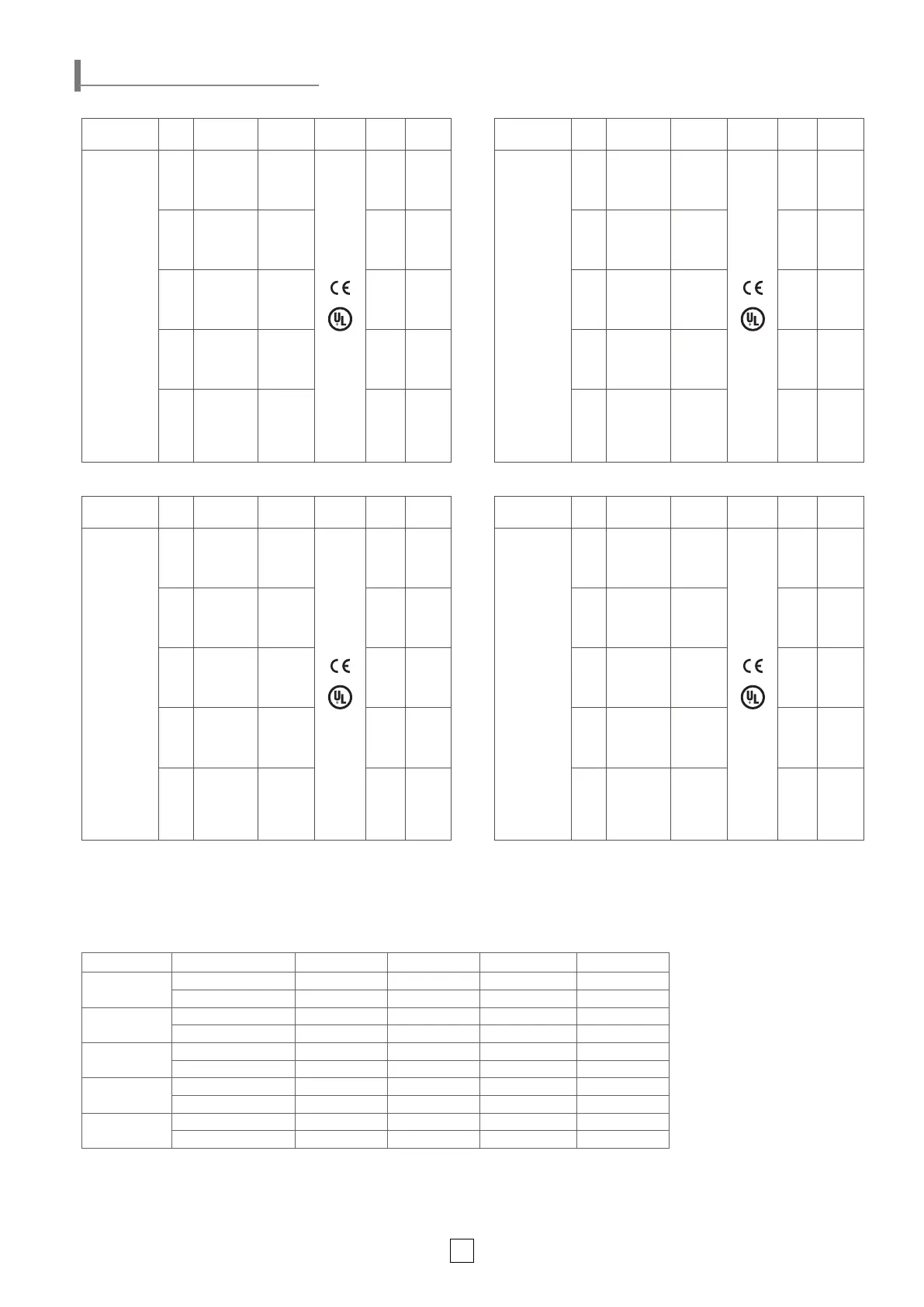 CE
UL

CE
UL

CE
UL

CE
UL